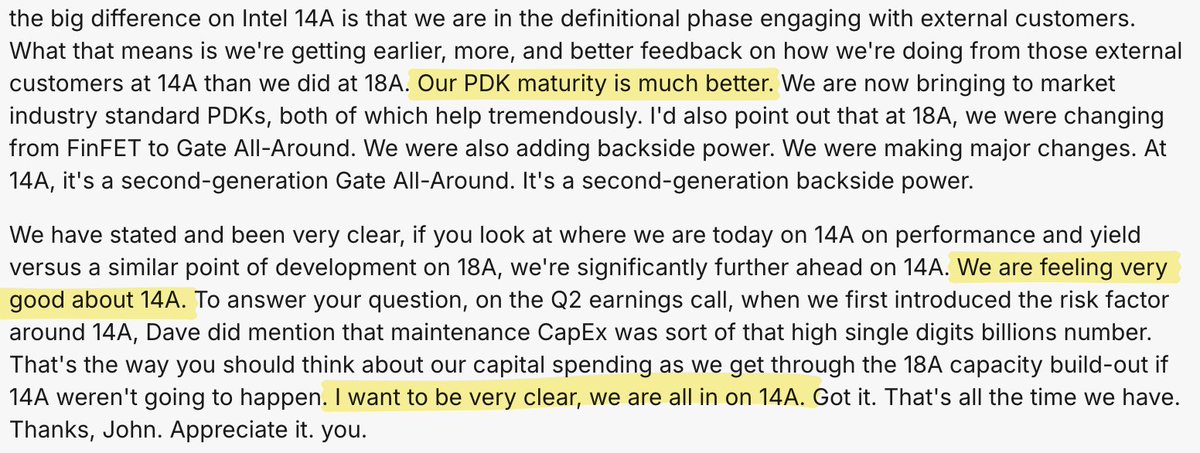 the big difference on Intel 14A is that we are in the definitional phase engaging with external customers. What that means is we're getting earlier, more, and better feedback on how we're doing from those external customers at 14A than we did at 18A. Our PDK maturity is much better. We are now bringing to market industry standard PDKs, both of which help tremendously. I'd also point out that at 18A, we were changing from FinFET to Gate All-Around. We were also adding backside power. We were making major changes. At 14A, it's a second-generation Gate All-Around. It's a second-generation backside power.

We have stated and been very clear, if you look at where we are today on 14A on performance and yield versus a similar point of development on 18A, we're significantly further ahead on 14A. We are feeling very good about 14A. To answer your question, on the Q2 earnings call, when we first introduced the risk factor around 14A, Dave did mention that maintenance CapEx was sort of that high single digits billions number. That's the way you should think about our capital spending as we get through the 18A capacity build-out if 14A weren't going to happen. I want to be very clear, we are all in on 14A. Got it. That's all the time we have. Thanks, John. Appreciate it. you.